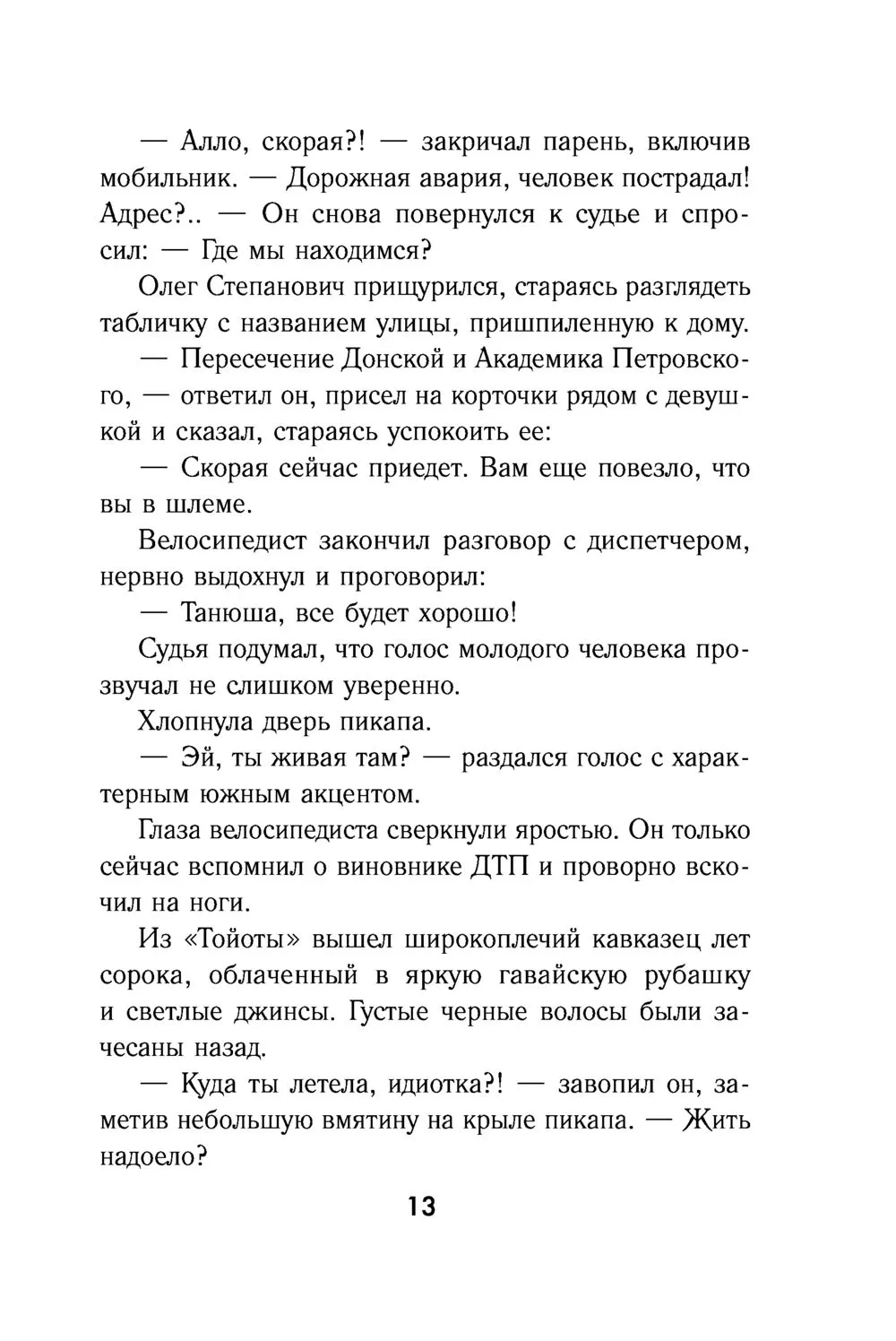 — Алло, скорая?! — закричал парень, включив мобильник. — Дорожная авария, человек пострадал! Адрес?.. — Он снова повернулся к судье и спросил: — Где мы находимся?

Олег Степанович прищурился, стараясь разглядеть табличку с названием улицы, пришпиленную к дому.

— Пересечение Донской и Академика Петровского, — ответил он, присел на корточки рядом с девушкой и сказал, стараясь успокоить ее:

— Скорая сейчас приедет. Вам еще повезло, что вы в шлеме.

Велосипедист закончил разговор с диспетчером, нервно выдохнул и проговорил:

— Танюша, все будет хорошо!

Судья подумал, что голос молодого человека прозвучал не слишком уверенно.

Хлопнула дверь пикапа.

— Эй, ты живая там? — раздался голос с характерным южным акцентом.

Глаза велосипедиста сверкнули яростью. Он только сейчас вспомнил о виновнике ДТП и проворно вскочил на ноги.

Из «Тойоты» вышел широкоплечий кавказец лет сорока, облаченный в яркую гавайскую рубашку и светлые джинсы. Густые черные волосы были зачесаны назад.

— Куда ты летела, идиотка?! — завопил он, заметив небольшую вмятину на крыле пикапа. — Жить надоело?

13